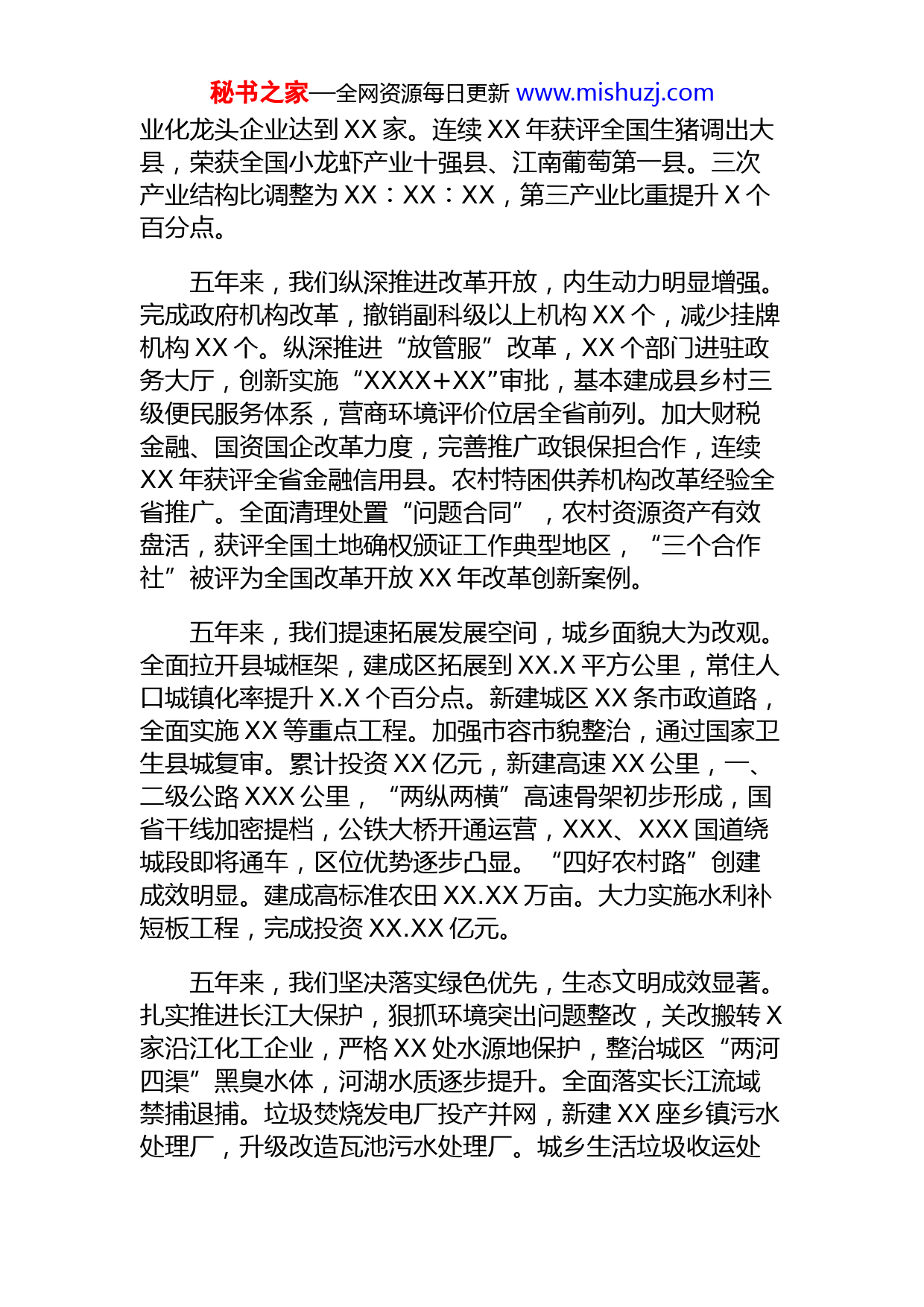 秘书之家—全网资源每日更新 www.mishuzj.com

业化龙头企业达到 XX 家。连续 XX 年获评全国生猪调出大县，荣获全国小龙虾产业十强县、江南葡萄第一县。三次产业结构比调整为 XX：XX：XX，第三产业比重提升 X 个百分点。

五年来，我们纵深推进改革开放，内生动力明显增强。完成政府机构改革，撤销副科级以上机构 XX 个，减少挂牌机构 XX 个。纵深推进“放管服”改革，XX 个部门进驻政务大厅，创新实施“XXXX+XX”审批，基本建成县乡村三级便民服务体系，营商环境评价位居全省前列。加大财税金融、国资国企改革力度，完善推广政银保担合作，连续 XX 年获评全省金融信用县。农村特困供养机构改革经验全省推广。全面清理处置“问题合同”，农村资源资产有效盘活，获评全国土地确权颁证工作典型地区，“三个合作社”被评为全国改革开放 XX 年改革创新案例。

五年来，我们提速拓展发展空间，城乡面貌大为改观。全面拉开县城框架，建成区拓展到 XX.X 平方公里，常住人口城镇化率提升 X.X 个百分点。新建城区 XX 条市政道路，全面实施 XX 等重点工程。加强市容市貌整治，通过国家卫生县城复审。累计投资 XX 亿元，新建高速 XX 公里，一、二级公路 XXX 公里，“两纵两横”高速骨架初步形成，国省干线加密提档，公铁大桥开通运营，XXX、XXX 国道绕城段即将通车，区位优势逐步凸显。“四好农村路”创建成效明显。建成高标准农田 XX.XX 万亩。大力实施水利补短板工程，完成投资 XX.XX 亿元。

五年来，我们坚决落实绿色优先，生态文明成效显著。扎实推进长江大保护，狠抓环境突出问题整改，关改搬转 X 家沿江化工企业，严格 XX 处水源地保护，整治城区“两河四渠”黑臭水体，河湖水质逐步提升。全面落实长江流域禁捕退捕。垃圾焚烧发电厂投产并网，新建 XX 座乡镇污水处理厂，升级改造瓦池污水处理厂。城乡生活垃圾收运处